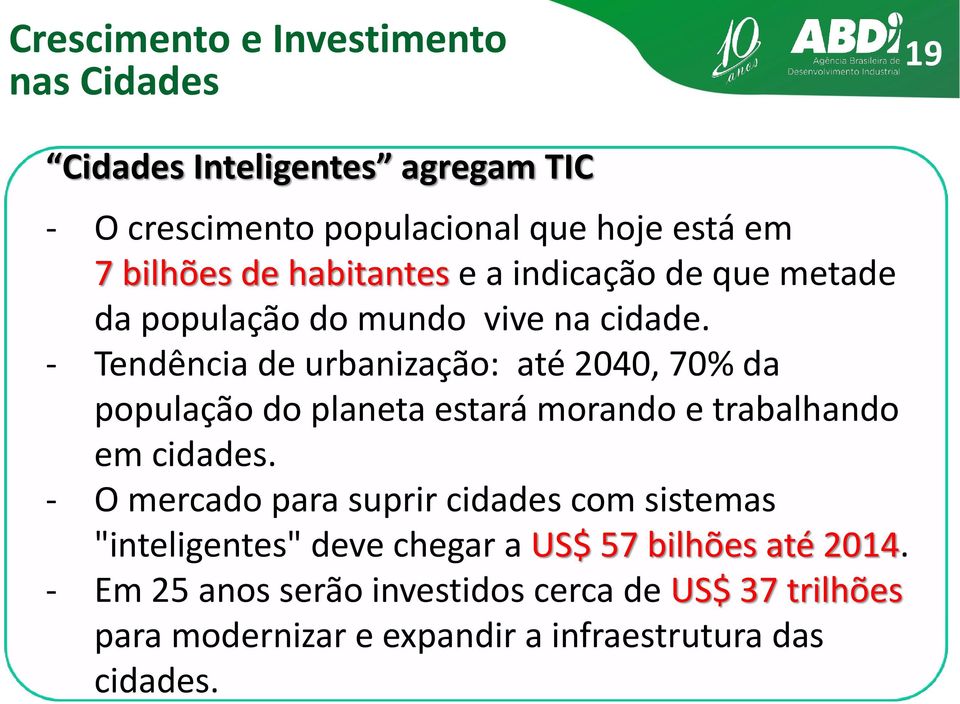 Crescimento e Investimento nas Cidades

10 anos

ABDI

Agência Brasileira de Desenvolvimento Industrial

19

“Cidades Inteligentes” agregam TIC

- O crescimento populacional que hoje está em 7 bilhões de habitantes e a indicação de que metade da população do mundo vive na cidade.
- Tendência de urbanização: até 2040, 70% da população do planeta estará morando e trabalhando em cidades.
- O mercado para suprir cidades com sistemas "inteligentes" deve chegar a US$ 57 bilhões até 2014.
- Em 25 anos serão investidos cerca de US$ 37 trilhões para modernizar e expandir a infraestrutura das cidades.